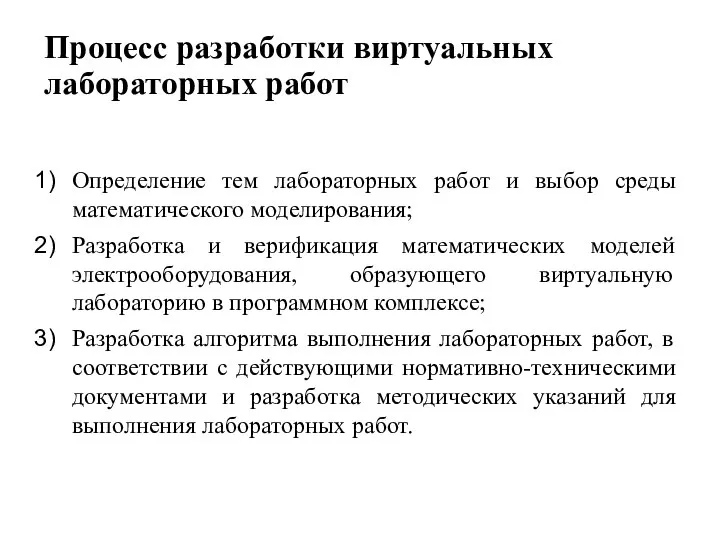 Процесс разработки виртуальных лабораторных работ

1) Определение тем лабораторных работ и выбор среды математического моделирования;

2) Разработка и верификация математических моделей электрооборудования, образующего виртуальную лабораторию в программном комплексе;

3) Разработка алгоритма выполнения лабораторных работ, в соответствии с действующими нормативно-техническими документами и разработка методических указаний для выполнения лабораторных работ.